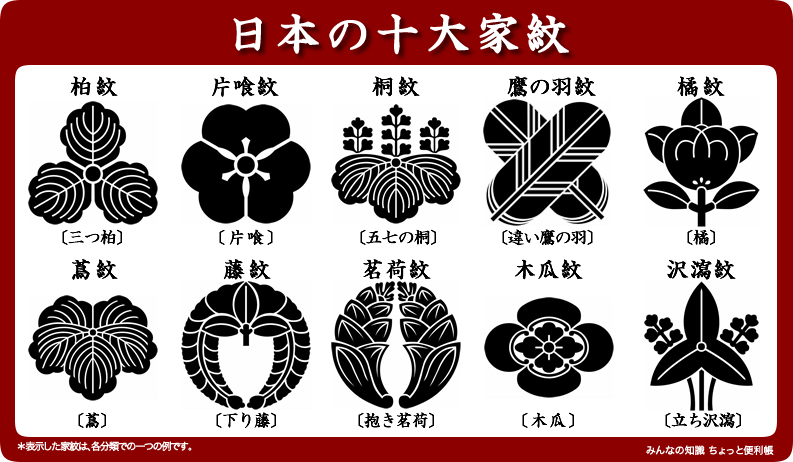 日本の十大家紋

柏紋
〔三つ柏〕

片喰紋
〔片喰〕

桐紋
〔五七の桐〕

鷹の羽紋
〔違い鷹の羽〕

橘紋
〔橘〕

蔦紋
〔蔦〕

藤紋
〔下り藤〕

茗荷紋
〔抱き茗荷〕

木瓜紋
〔木瓜〕

沢瀉紋
〔立ち沢瀉〕

＊表示した家紋は、各分類での一つの例です。

みんなの知識 ちょっと便利帳